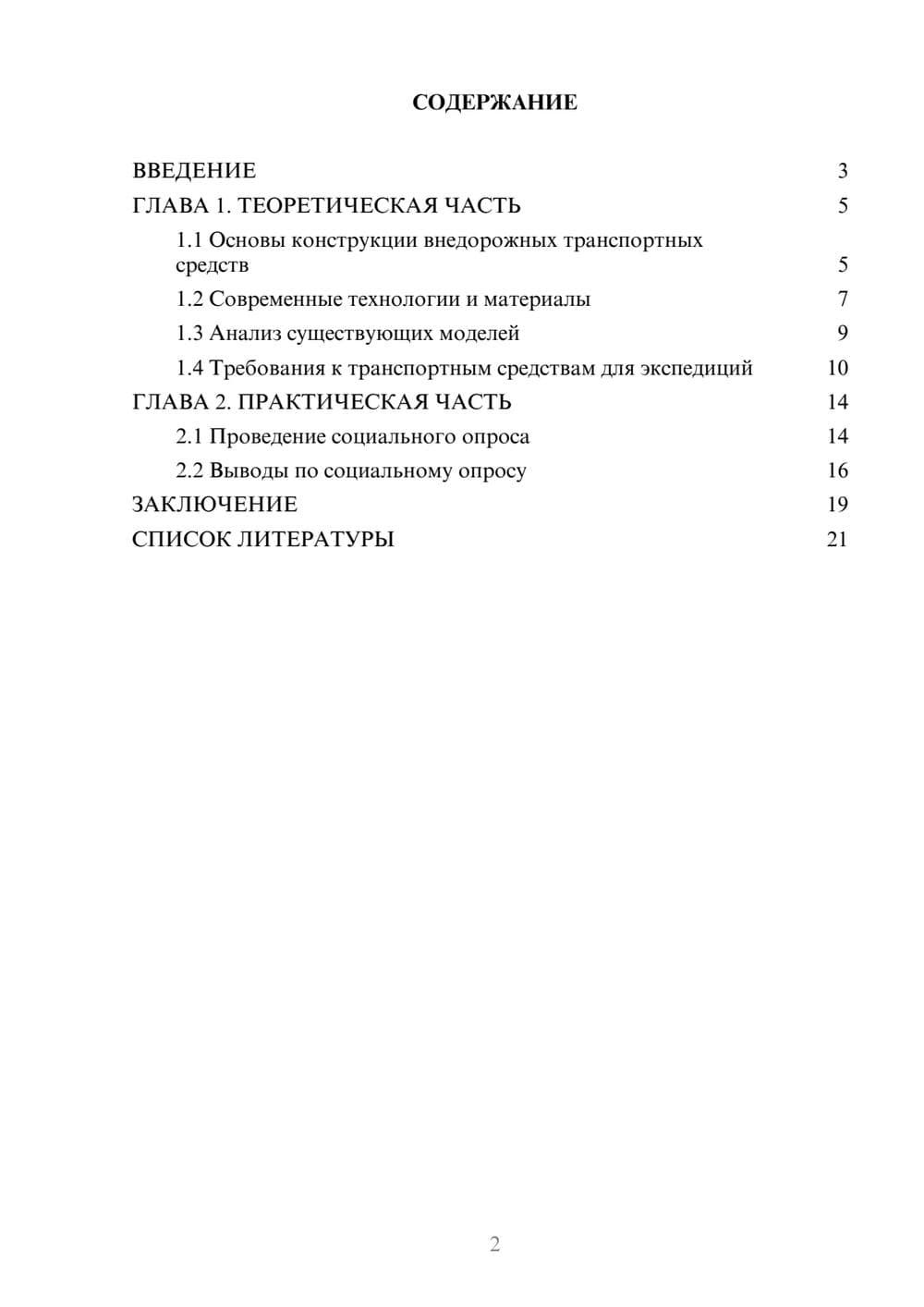 СОДЕРЖАНИЕ

ВВЕДЕНИЕ 3
ГЛАВА 1. ТЕОРЕТИЧЕСКАЯ ЧАСТЬ 5
1.1 Основы конструкции внедорожных транспортных средств 5
1.2 Современные технологии и материалы 7
1.3 Анализ существующих моделей 9
1.4 Требования к транспортным средствам для экспедиций 10
ГЛАВА 2. ПРАКТИЧЕСКАЯ ЧАСТЬ 14
2.1 Проведение социального опроса 14
2.2 Выводы по социальному опросу 16
ЗАКЛЮЧЕНИЕ 19
СПИСОК ЛИТЕРАТУРЫ 21

2